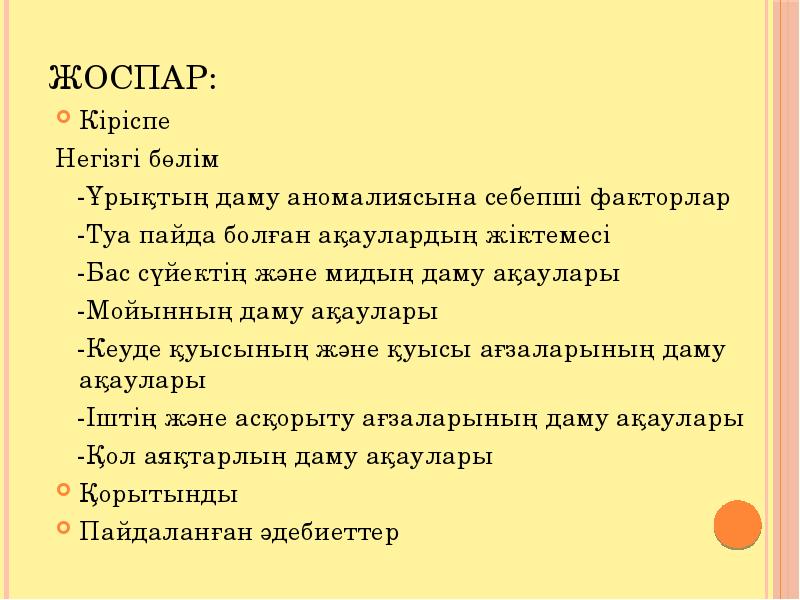 ЖОСПАР:

Кіріспе

Негізгі бөлім

-Ұрықтың даму аномалиясына себепші факторлар

-Туа пайда болған ақаулардың жіктемесі

-Бас сүйектің және мидың даму ақаулары

-Мойынның даму ақаулары

-Кеуде қуысының және қуысы ағзаларының даму ақаулары

-Іштің және асқорыту ағзаларының даму ақаулары

-Қол аяқтарлың даму ақаулары

Қорытынды

Пайдаланған әдебиеттер